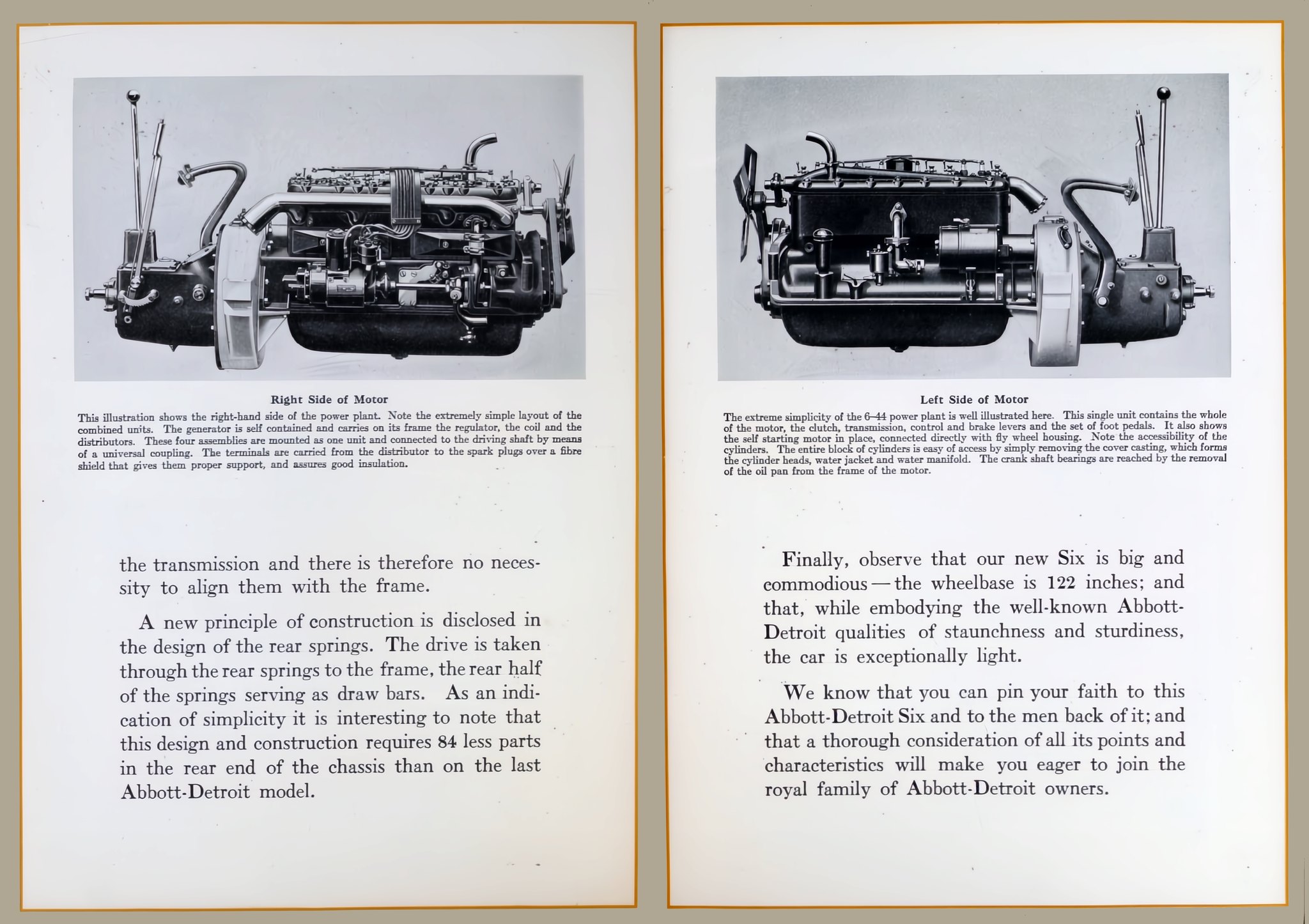 Right Side of Motor

This illustration shows the right-hand side of the power plant. Note the extremely simple layout of the combined units. The generator is self contained and carries on its frame the regulator, the coil and the distributors. These four assemblies are mounted as one unit and connected to the driving shaft by means of a universal coupling. The terminals are carried from the distributor to the spark plugs over a fibre shield that gives them proper support, and assures good insulation.

the transmission and there is therefore no necessity to align them with the frame.

A new principle of construction is disclosed in the design of the rear springs. The drive is taken through the rear springs to the frame, the rear half of the springs serving as draw bars. As an indication of simplicity it is interesting to note that this design and construction requires 84 less parts in the rear end of the chassis than on the last Abbott-Detroit model.

Left Side of Motor

The extreme simplicity of the 6–44 power plant is well illustrated here. This single unit contains the whole of the motor, the clutch, transmission, control and brake levers and the set of foot pedals. It also shows the self starting motor in place, connected directly with fly wheel housing. Note the accessibility of the cylinders. The entire block of cylinders is easy of access by simply removing the cover casting, which forms the cylinder heads, water jacket and water manifold. The crank shaft bearings are reached by the removal of the oil pan from the frame of the motor.

Finally, observe that our new Six is big and commodious — the wheelbase is 122 inches; and that, while embodying the well-known Abbott-Detroit qualities of staunchness and sturdiness, the car is exceptionally light.

We know that you can pin your faith to this Abbott-Detroit Six and to the men back of it; and that a thorough consideration of all its points and characteristics will make you eager to join the royal family of Abbott-Detroit owners.